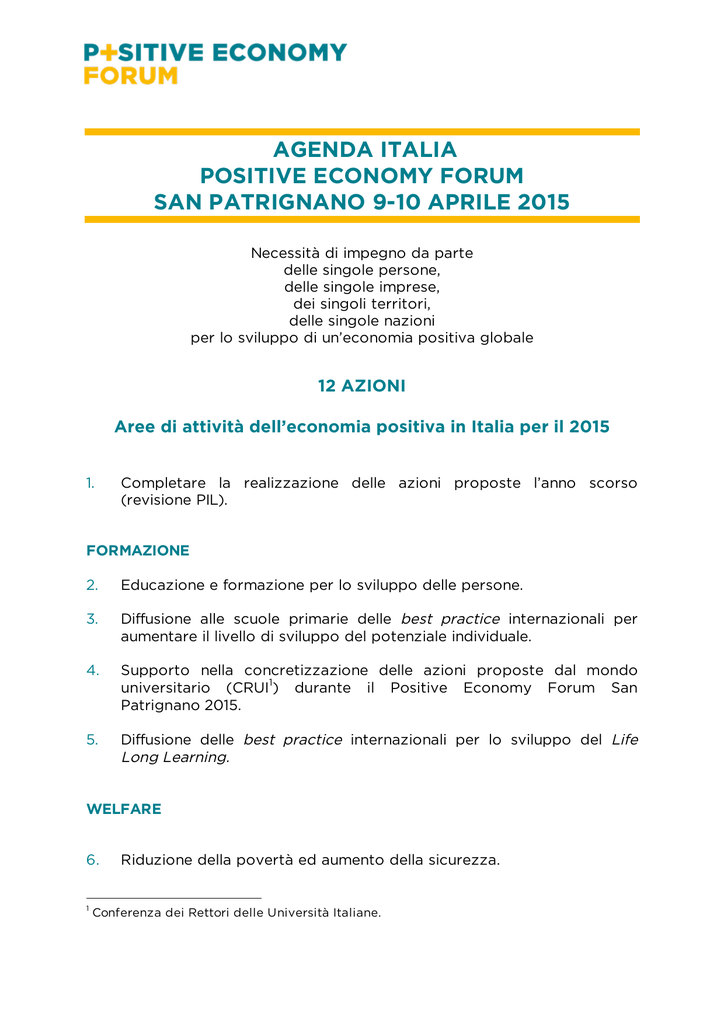 P+SITIVE ECONOMY
FORUM

AGENDA ITALIA
POSITIVE ECONOMY FORUM
SAN PATRIGNANO 9-10 APRILE 2015

Necessità di impegno da parte
delle singole persone,
delle singole imprese,
dei singoli territori,
delle singole nazioni
per lo sviluppo di un'economia positiva globale

12 AZIONI

Aree di attività dell'economia positiva in Italia per il 2015

1. Completare la realizzazione delle azioni proposte l'anno scorso (revisione PIL).

FORMAZIONE

2. Educazione e formazione per lo sviluppo delle persone.

3. Diffusione alle scuole primarie delle best practice internazionali per aumentare il livello di sviluppo del potenziale individuale.

4. Supporto nella concretizzazione delle azioni proposte dal mondo universitario (CRUI$^1$) durante il Positive Economy Forum San Patrignano 2015.

5. Diffusione delle best practice internazionali per lo sviluppo del Life Long Learning.

WELFARE

6. Riduzione della povertà ed aumento della sicurezza.

$^1$ Conferenza dei Rettori delle Università Italiane.